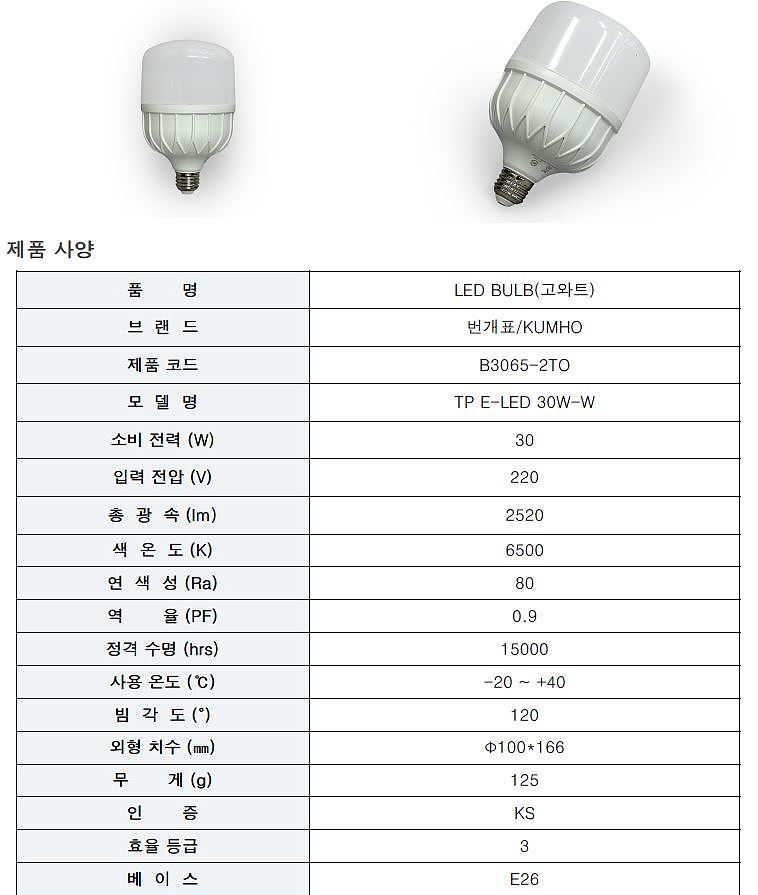 제품 사양

| 품 명 | LED BULB(고와트) |
|---|---|
| 브 랜 드 | 번개표/KUMHO |
| 제품 코드 | B3065-2TO |
| 모 델 명 | TP E-LED 30W-W |
| 소비 전력 (W) | 30 |
| 입력 전압 (V) | 220 |
| 총 광 속 (lm) | 2520 |
| 색 온 도 (K) | 6500 |
| 연 색 성 (Ra) | 80 |
| 역 율 (PF) | 0.9 |
| 정격 수명 (hrs) | 15000 |
| 사용 온도 (℃) | -20 ~ +40 |
| 빔 각 도 (°) | 120 |
| 외형 치수 (㎜) | Φ100*166 |
| 무 게 (g) | 125 |
| 인 증 | KS |
| 효율 등급 | 3 |
| 베 이 스 | E26 |